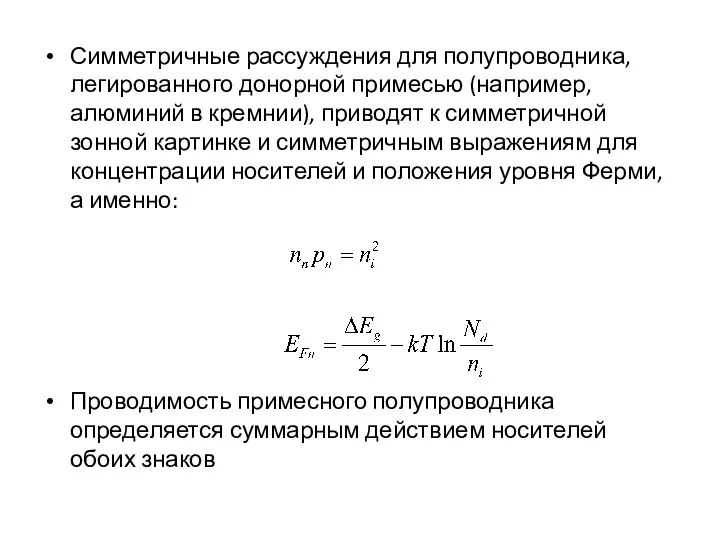 • Симметричные рассуждения для полупроводника, легированного донорной примесью (например, алюминий в кремнии), приводят к симметричной зонной картинке и симметричным выражениям для концентрации носителей и положения уровня Ферми, а именно:

$n_n p_n = n_i^2$

$E_{Fn} = \frac{\Delta E_g}{2} - kT \ln \frac{N_d}{n_i}$

• Проводимость примесного полупроводника определяется суммарным действием носителей обоих знаков